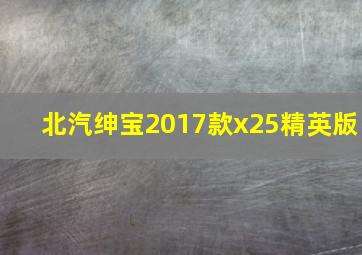 北汽绅宝2017款x25精英版